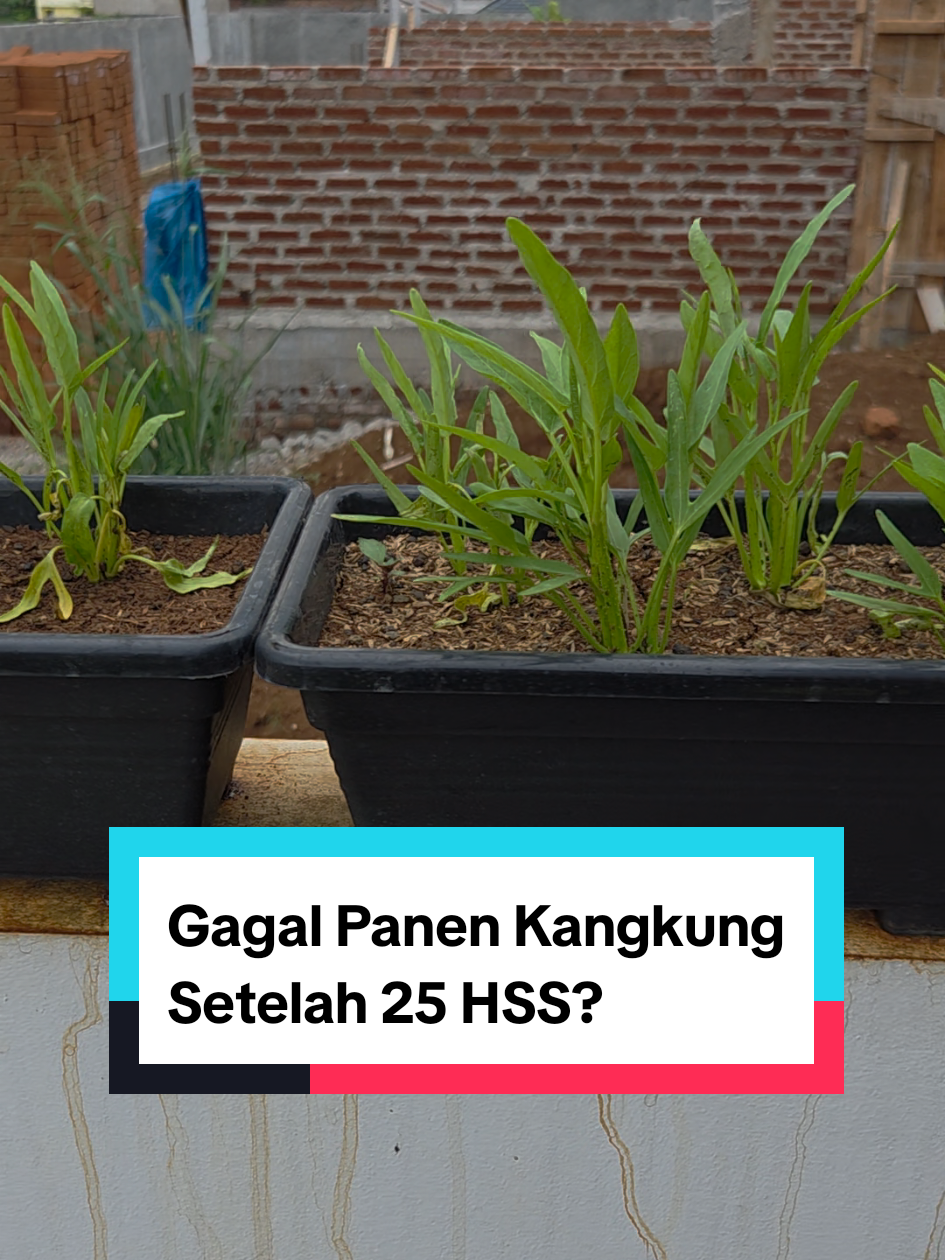 Gagal Panen Kangkung Setelah 25 HSS?